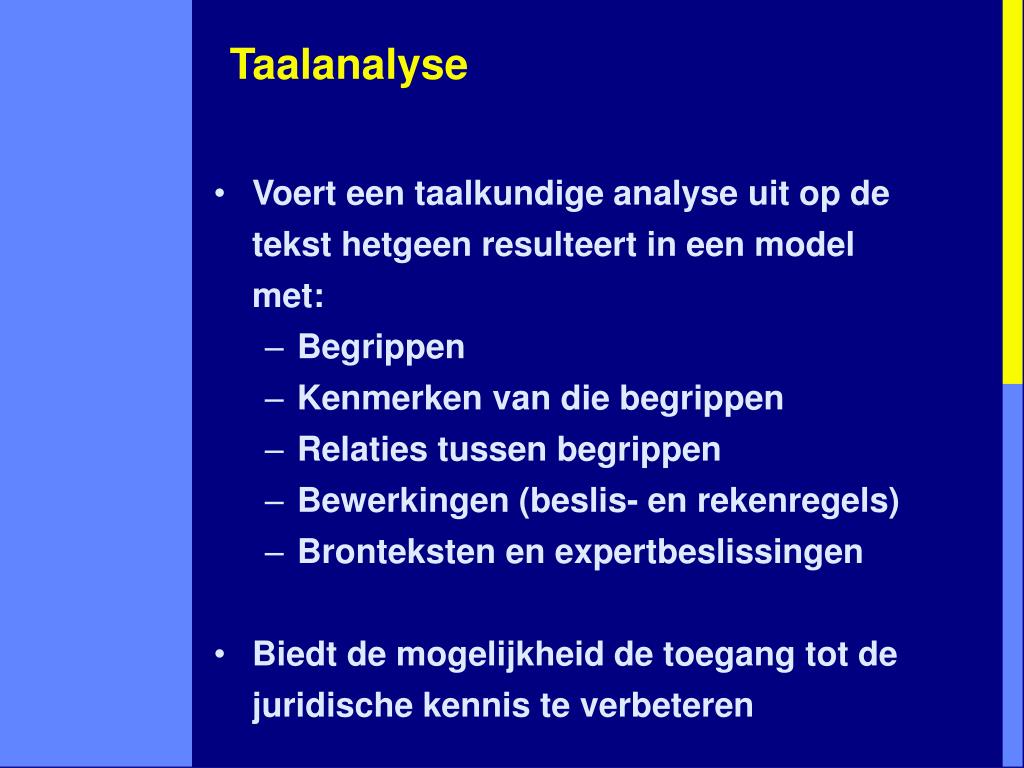 Taalanalyse

• Voert een taalkundige analyse uit op de tekst hetgeen resulteert in een model met:
– Begrippen
– Kenmerken van die begrippen
– Relaties tussen begrippen
– Bewerkingen (beslis- en rekenregels)
– Bronteksten en expertbeslissingen

• Biedt de mogelijkheid de toegang tot de juridische kennis te verbeteren